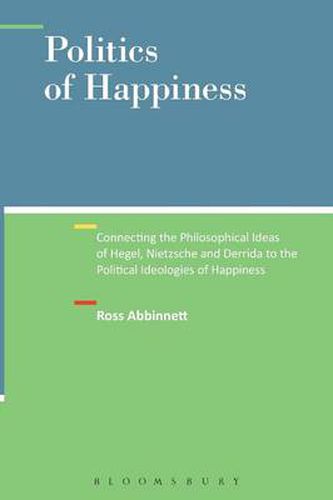 Politics of Happiness

Connecting the Philosophical Ideas of Hegel, Nietzsche and Derrida to the Political Ideologies of Happiness

Ross Abbinnett

BLOOMSBURY